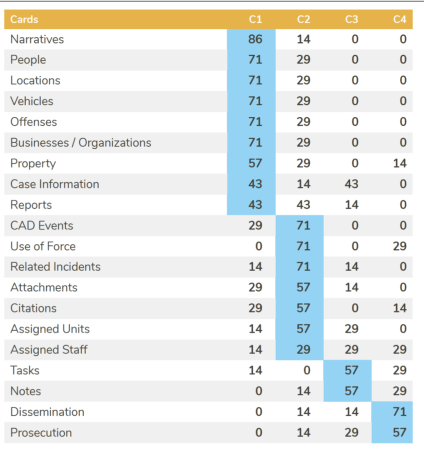 | Cards | C1 | C2 | C3 | C4 |
|---|---|---|---|---|
| Narratives | 86 | 14 | 0 | 0 |
| People | 71 | 29 | 0 | 0 |
| Locations | 71 | 29 | 0 | 0 |
| Vehicles | 71 | 29 | 0 | 0 |
| Offenses | 71 | 29 | 0 | 0 |
| Businesses / Organizations | 71 | 29 | 0 | 0 |
| Property | 57 | 29 | 0 | 14 |
| Case Information | 43 | 14 | 43 | 0 |
| Reports | 43 | 43 | 14 | 0 |
| CAD Events | 29 | 71 | 0 | 0 |
| Use of Force | 0 | 71 | 0 | 29 |
| Related Incidents | 14 | 71 | 14 | 0 |
| Attachments | 29 | 57 | 14 | 0 |
| Citations | 29 | 57 | 0 | 14 |
| Assigned Units | 14 | 57 | 29 | 0 |
| Assigned Staff | 14 | 29 | 29 | 29 |
| Tasks | 14 | 0 | 57 | 29 |
| Notes | 0 | 14 | 57 | 29 |
| Dissemination | 0 | 14 | 14 | 71 |
| Prosecution | 0 | 14 | 29 | 57 |